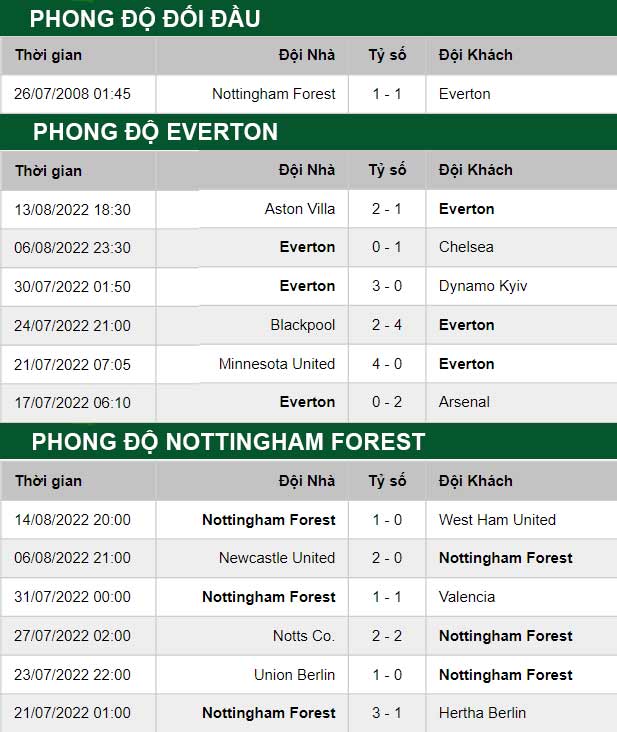 PHONG ĐỘ ĐỐI ĐẦU

| Thời gian | Đội Nhà | Tỷ số | Đội Khách |
|---|---|---|---|
| 26/07/2008 01:45 | Nottingham Forest | 1 - 1 | Everton |

PHONG ĐỘ EVERTON

| Thời gian | Đội Nhà | Tỷ số | Đội Khách |
|---|---|---|---|
| 13/08/2022 18:30 | Aston Villa | 2 - 1 | Everton |
| 06/08/2022 23:30 | Everton | 0 - 1 | Chelsea |
| 30/07/2022 01:50 | Everton | 3 - 0 | Dynamo Kyiv |
| 24/07/2022 21:00 | Blackpool | 2 - 4 | Everton |
| 21/07/2022 07:05 | Minnesota United | 4 - 0 | Everton |
| 17/07/2022 06:10 | Everton | 0 - 2 | Arsenal |

PHONG ĐỘ NOTTINGHAM FOREST

| Thời gian | Đội Nhà | Tỷ số | Đội Khách |
|---|---|---|---|
| 14/08/2022 20:00 | Nottingham Forest | 1 - 0 | West Ham United |
| 06/08/2022 21:00 | Newcastle United | 2 - 0 | Nottingham Forest |
| 31/07/2022 00:00 | Nottingham Forest | 1 - 1 | Valencia |
| 27/07/2022 02:00 | Notts Co. | 2 - 2 | Nottingham Forest |
| 23/07/2022 22:00 | Union Berlin | 1 - 0 | Nottingham Forest |
| 21/07/2022 01:00 | Nottingham Forest | 3 - 1 | Hertha Berlin |